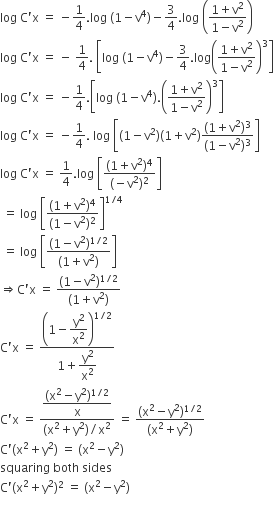 $\log C'x = -\frac{1}{4}.\log(1-v^4) - \frac{3}{4}.\log\left(\frac{1+v^2}{1-v^2}\right)$

$\log C'x = -\frac{1}{4}.\left[\log(1-v^4) - \frac{3}{4}.\log\left(\frac{1+v^2}{1-v^2}\right)^3\right]$

$\log C'x = -\frac{1}{4}.\left[\log(1-v^4).\left(\frac{1+v^2}{1-v^2}\right)^3\right]$

$\log C'x = -\frac{1}{4}.\log\left[(1-v^2)(1+v^2)\frac{(1+v^2)^3}{(1-v^2)^3}\right]$

$\log C'x = \frac{1}{4}.\log\left[\frac{(1+v^2)^4}{(-v^2)^2}\right]$

$= \log\left[\frac{(1+v^2)^4}{(1-v^2)^2}\right]^{1/4}$

$= \log\left[\frac{(1-v^2)^{1/2}}{(1+v^2)}\right]$

$\Rightarrow C'x = \frac{(1-v^2)^{1/2}}{(1+v^2)}$

$C'x = \frac{\left(1-\frac{y^2}{x^2}\right)^{1/2}}{1+\frac{y^2}{x^2}}$

$C'x = \frac{\frac{(x^2-y^2)^{1/2}}{x}}{(x^2+y^2)/x^2} = \frac{(x^2-y^2)^{1/2}}{(x^2+y^2)}$

$C'(x^2+y^2) = (x^2-y^2)$

squaring both sides

$C'(x^2+y^2)^2 = (x^2-y^2)$